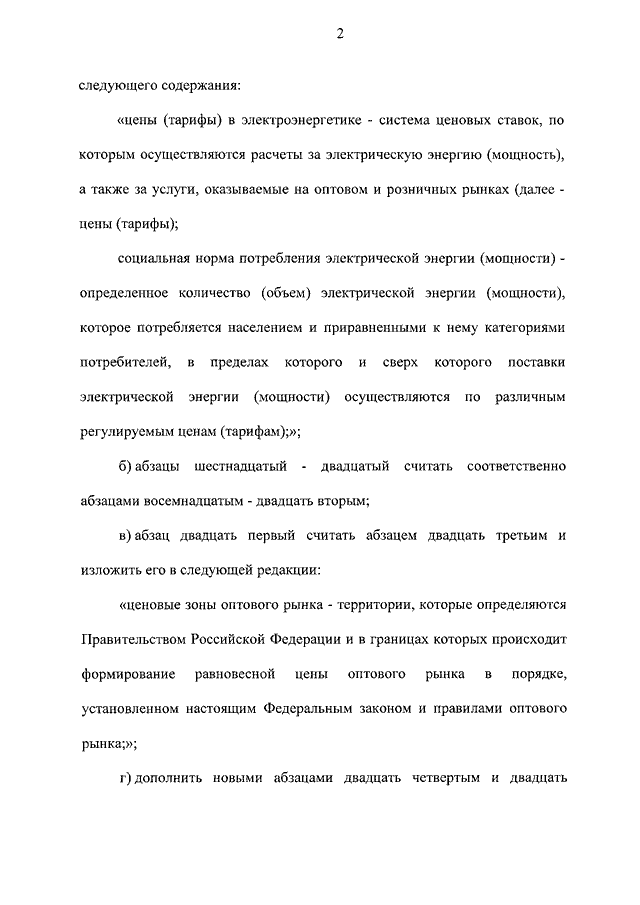 2

следующего содержания:

«цены (тарифы) в электроэнергетике - система ценовых ставок, по которым осуществляются расчеты за электрическую энергию (мощность), а также за услуги, оказываемые на оптовом и розничных рынках (далее - цены (тарифы);

социальная норма потребления электрической энергии (мощности) - определенное количество (объем) электрической энергии (мощности), которое потребляется населением и приравненными к нему категориями потребителей, в пределах которого и сверх которого поставки электрической энергии (мощности) осуществляются по различным регулируемым ценам (тарифам);»;

б) абзацы шестнадцатый - двадцатый считать соответственно абзацами восемнадцатым - двадцать вторым;

в) абзац двадцать первый считать абзацем двадцать третьим и изложить его в следующей редакции:

«ценовые зоны оптового рынка - территории, которые определяются Правительством Российской Федерации и в границах которых происходит формирование равновесной цены оптового рынка в порядке, установленном настоящим Федеральным законом и правилами оптового рынка;»;

г) дополнить новыми абзацами двадцать четвертым и двадцать